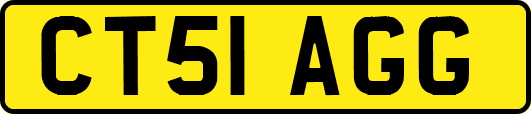 CT51 AGG